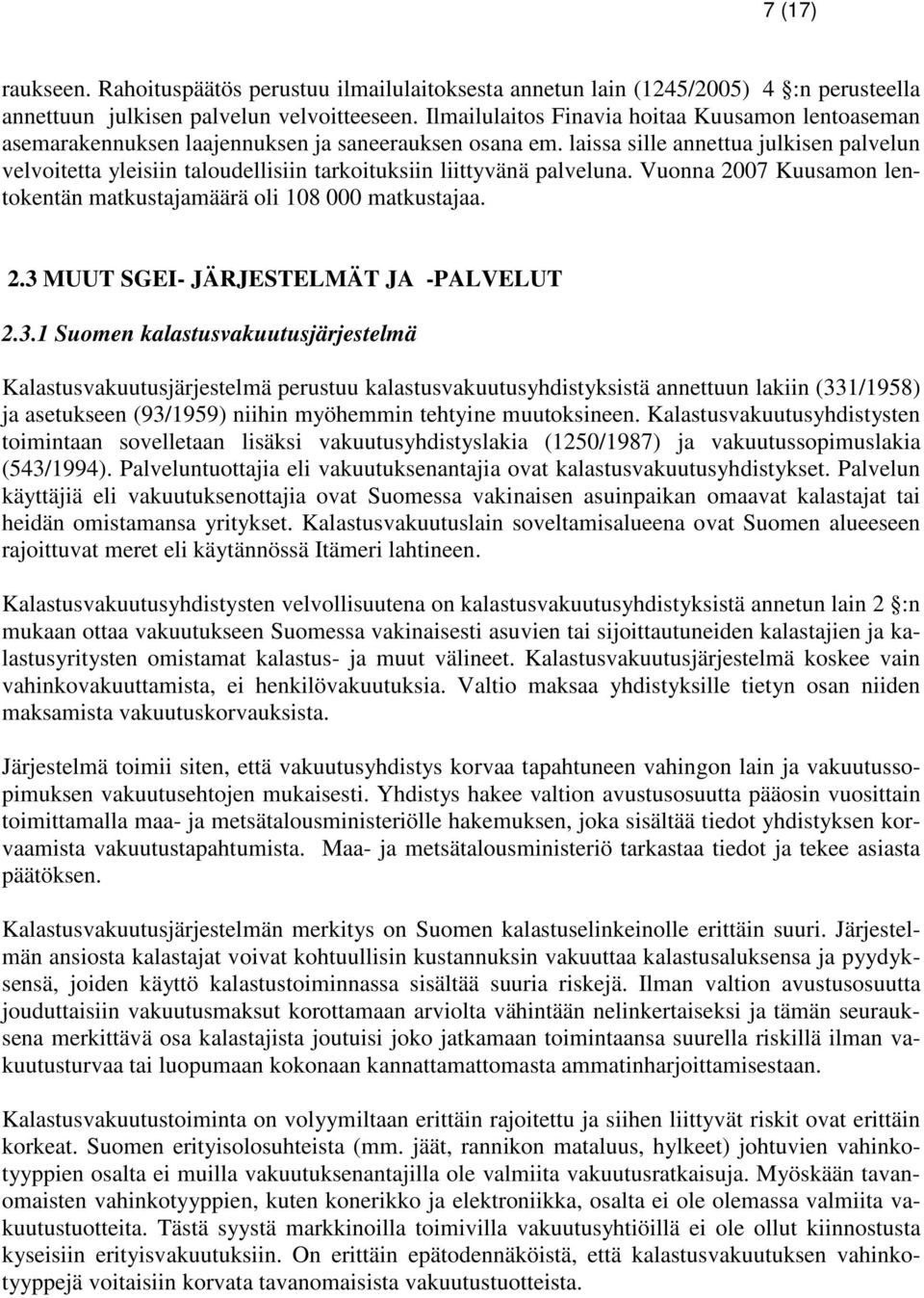 7 (17)

raukseen. Rahoituspäätös perustuu ilmailulaitoksesta annetun lain (1245/2005) 4 :n perusteella annettuun julkisen palvelun velvoitteeseen. Ilmailulaitos Finavia hoitaa Kuusamon lentoaseman asemarakennuksen laajennuksen ja saneerauksen osana em. laissa sille annettua julkisen palvelun velvoitetta yleisiin taloudellisiin tarkoituksiin liittyvänä palveluna. Vuonna 2007 Kuusamon lentokentän matkustajamäärä oli 108 000 matkustajaa.

2.3 MUUT SGEI- JÄRJESTELMÄT JA -PALVELUT

2.3.1 Suomen kalastusvakuutusjärjestelmä

Kalastusvakuutusjärjestelmä perustuu kalastusvakuutusyhdistyksistä annettuun lakiin (331/1958) ja asetukseen (93/1959) niihin myöhemmin tehtyine muutoksineen. Kalastusvakuutusyhdistysten toimintaan sovelletaan lisäksi vakuutusyhdistyslakia (1250/1987) ja vakuutussopimuslakia (543/1994). Palveluntuottajia eli vakuutuksenantajia ovat kalastusvakuutusyhdistykset. Palvelun käyttäjiä eli vakuutuksenottajia ovat Suomessa vakinaisen asuinpaikan omaavat kalastajat tai heidän omistamansa yritykset. Kalastusvakuutuslain soveltamisalueena ovat Suomen alueeseen rajoittuvat meret eli käytännössä Itämeri lahtineen.

Kalastusvakuutusyhdistysten velvollisuutena on kalastusvakuutusyhdistyksistä annetun lain 2 :n mukaan ottaa vakuutukseen Suomessa vakinaisesti asuvien tai sijoittautuneiden kalastajien ja kalastusyritysten omistamat kalastus- ja muut välineet. Kalastusvakuutusjärjestelmä koskee vain vahinkovakuuttamista, ei henkilövakuutuksia. Valtio maksaa yhdistyksille tietyn osan niiden maksamista vakuutuskorvauksista.

Järjestelmä toimii siten, että vakuutusyhdistys korvaa tapahtuneen vahingon lain ja vakuutussopimuksen vakuutusehtojen mukaisesti. Yhdistys hakee valtion avustusosuutta pääosin vuosittain toimittamalla maa- ja metsätalousministeriölle hakemuksen, joka sisältää tiedot yhdistyksen korvaamista vakuutustapahtumista. Maa- ja metsätalousministeriö tarkastaa tiedot ja tekee asiasta päätöksen.

Kalastusvakuutusjärjestelmän merkitys on Suomen kalastuselinkeinolle erittäin suuri. Järjestelmän ansiosta kalastajat voivat kohtuullisin kustannuksin vakuuttaa kalastusaluksensa ja pyydyksensä, joiden käyttö kalastustoiminnassa sisältää suuria riskejä. Ilman valtion avustusosuutta jouduttaisiin vakuutusmaksut korottamaan arviolta vähintään nelinkertaiseksi ja tämän seurauksena merkittävä osa kalastajista joutuisi joko jatkamaan toimintaansa suurella riskillä ilman vakuutusturvaa tai luopumaan kokonaan kannattamattomasta ammatinharjoittamisestaan.

Kalastusvakuutustoiminta on volyymiltaan erittäin rajoitettu ja siihen liittyvät riskit ovat erittäin korkeat. Suomen erityisolosuhteista (mm. jäät, rannikon mataluus, hylkeet) johtuvien vahinkotyyppien osalta ei muilla vakuutuksenantajilla ole valmiita vakuutusratkaisuja. Myöskään tavanomaisten vahinkotyyppien, kuten konerikko ja elektroniikka, osalta ei ole olemassa valmiita vakuutustuotteita. Tästä syystä markkinoilla toimivilla vakuutusyhtiöillä ei ole ollut kiinnostusta kyseisiin erityisvakuutuksiin. On erittäin epätodennäköistä, että kalastusvakuutuksen vahinkotyyppejä voitaisiin korvata tavanomaisista vakuutustuotteista.